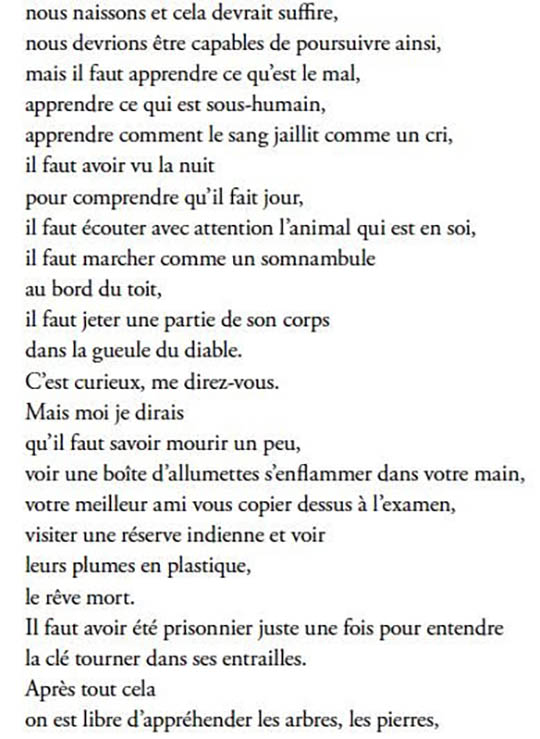 nous naissons et cela devrait suffire,
nous devrions être capables de poursuivre ainsi,
mais il faut apprendre ce qu'est le mal,
apprendre ce qui est sous-humain,
apprendre comment le sang jaillit comme un cri,
il faut avoir vu la nuit
pour comprendre qu'il fait jour,
il faut écouter avec attention l'animal qui est en soi,
il faut marcher comme un somnambule
au bord du toit,
il faut jeter une partie de son corps
dans la gueule du diable.
C'est curieux, me direz-vous.
Mais moi je dirais
qu'il faut savoir mourir un peu,
voir une boîte d'allumettes s'enflammer dans votre main,
votre meilleur ami vous copier dessus à l'examen,
visiter une réserve indienne et voir
leurs plumes en plastique,
le rêve mort.
Il faut avoir été prisonnier juste une fois pour entendre
la clé tourner dans ses entrailles.
Après tout cela
on est libre d'appréhender les arbres, les pierres,